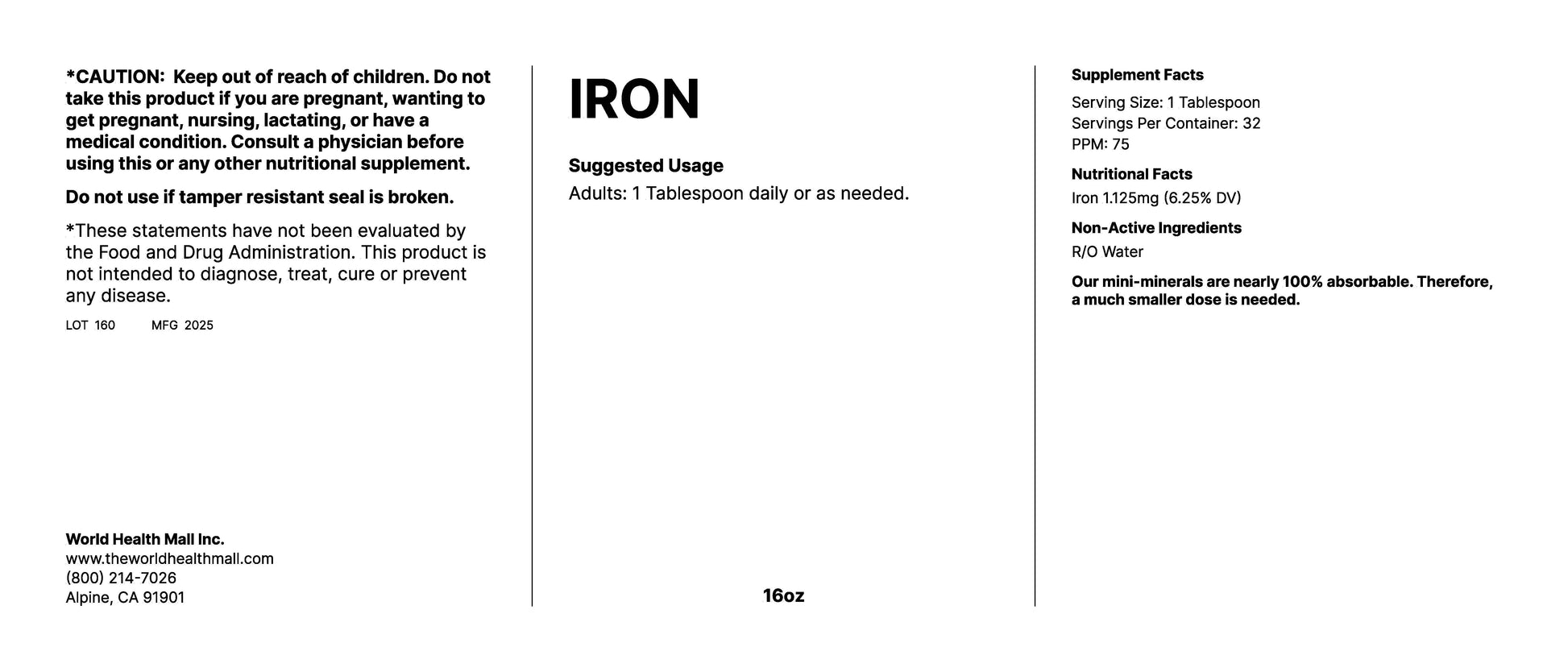 *CAUTION: Keep out of reach of children. Do not take this product if you are pregnant, wanting to get pregnant, nursing, lactating, or have a medical condition. Consult a physician before using this or any other nutritional supplement.

Do not use if tamper resistant seal is broken.

*These statements have not been evaluated by the Food and Drug Administration. This product is not intended to diagnose, treat, cure or prevent any disease.

LOT 160 MFG 2025

World Health Mall Inc.
www.theworldhealthmall.com
(800) 214-7026
Alpine, CA 91901

IRON

Suggested Usage
Adults: 1 Tablespoon daily or as needed.

16oz

Supplement Facts
Serving Size: 1 Tablespoon
Servings Per Container: 32
PPM: 75

Nutritional Facts
Iron 1.125mg (6.25% DV)

Non-Active Ingredients
R/O Water

Our mini-minerals are nearly 100% absorbable. Therefore, a much smaller dose is needed.